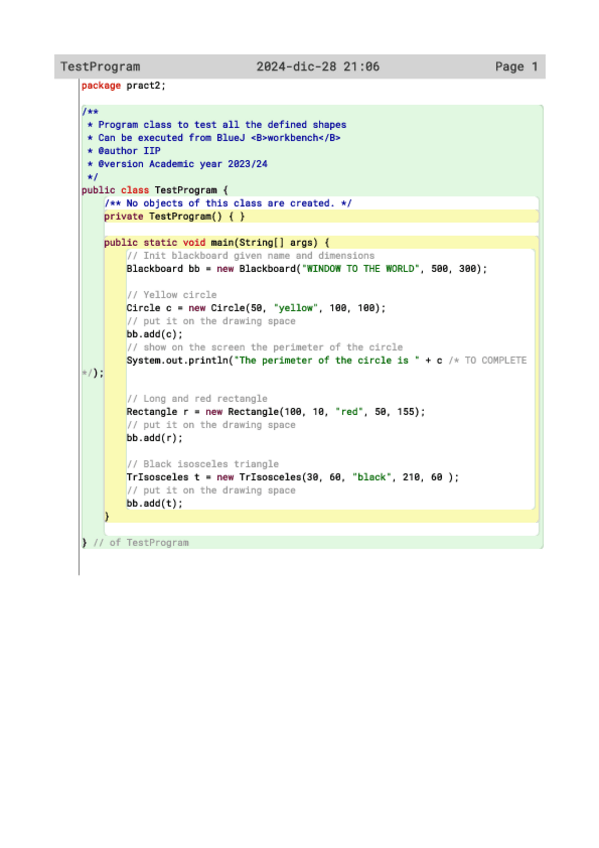 TestProgram 2024-dic-28 21:06 Page 1

package pract2;

/**
 * Program class to test all the defined shapes
 * Can be executed from BlueJ <B>workbench</B>
 * @author IIP
 * @version Academic year 2023/24
 */
public class TestProgram {
    /** No objects of this class are created. */
    private TestProgram() { }

    public static void main(String[] args) {
        // Init blackboard given name and dimensions
        Blackboard bb = new Blackboard("WINDOW TO THE WORLD", 500, 300);

        // Yellow circle
        Circle c = new Circle(50, "yellow", 100, 100);
        // put it on the drawing space
        bb.add(c);
        // show on the screen the perimeter of the circle
        System.out.println("The perimeter of the circle is " + c /* TO COMPLETE
*/);

        // Long and red rectangle
        Rectangle r = new Rectangle(100, 10, "red", 50, 155);
        // put it on the drawing space
        bb.add(r);

        // Black isosceles triangle
        TrIsosceles t = new TrIsosceles(30, 60, "black", 210, 60 );
        // put it on the drawing space
        bb.add(t);
    }

} // of TestProgram